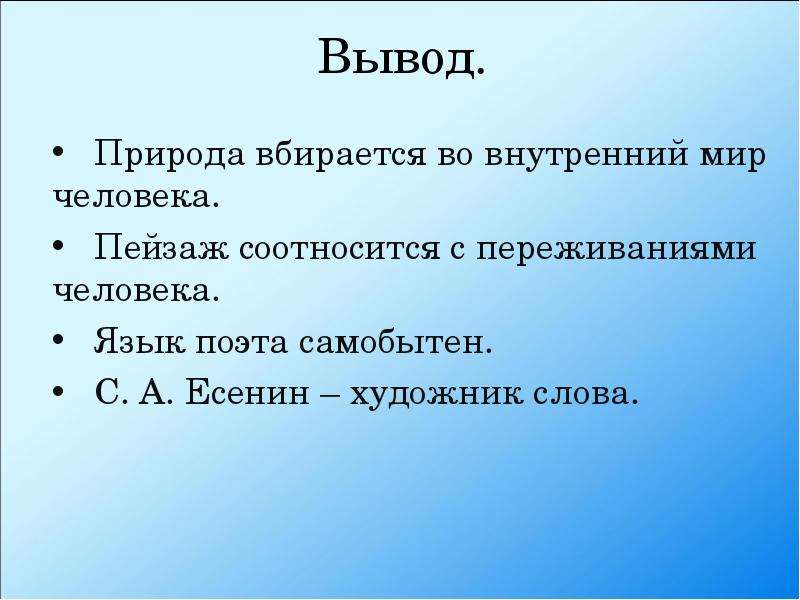 Вывод.

• Природа вбирается во внутренний мир человека.

• Пейзаж соотносится с переживаниями человека.

• Язык поэта самобытен.

• С. А. Есенин – художник слова.